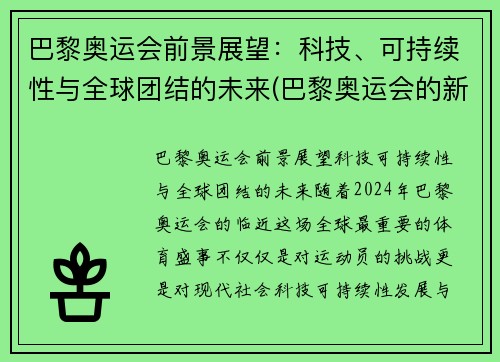 巴黎奥运会前景展望：科技、可持续性与全球团结的未来(巴黎奥运会的新

巴黎奥运会前景展望科技可持续性与全球团结的未来随着2024年巴黎奥运会的临近这场全球最重要的体育盛事不仅仅是对运动员的挑战更是对现代社会科技可持续性发展与